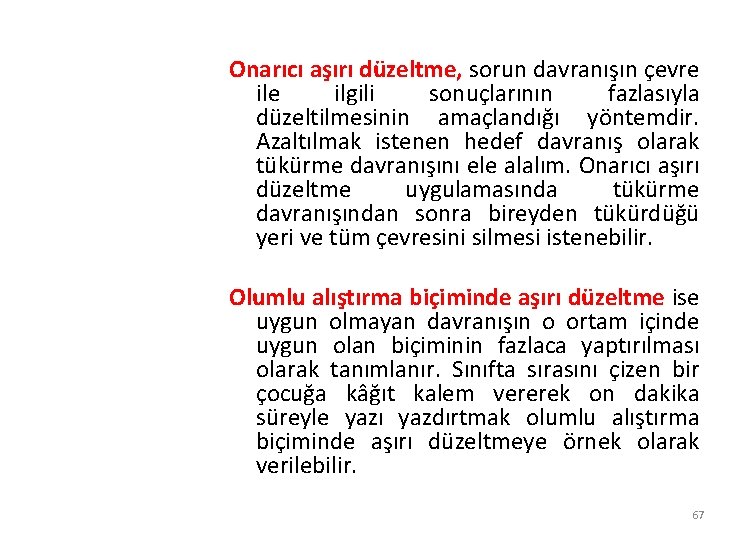 Onarıcı aşırı düzeltme, sorun davranışın çevre ile ilgili sonuçlarının fazlasıyla düzeltilmesinin amaçlandığı yöntemdir. Azaltılmak istenen hedef davranış olarak tükürme davranışını ele alalım. Onarıcı aşırı düzeltme uygulamasında tükürme davranışından sonra bireyden tükürdüğü yeri ve tüm çevresini silmesi istenebilir.

Olumlu alıştırma biçiminde aşırı düzeltme ise uygun olmayan davranışın o ortam içinde uygun olan biçiminin fazlaca yaptırılması olarak tanımlanır. Sınıfta sırasını çizen bir çocuğa kâğıt kalem vererek on dakika süreyle yazı yazdırtmak olumlu alıştırma biçiminde aşırı düzeltmeye örnek olarak verilebilir.

67